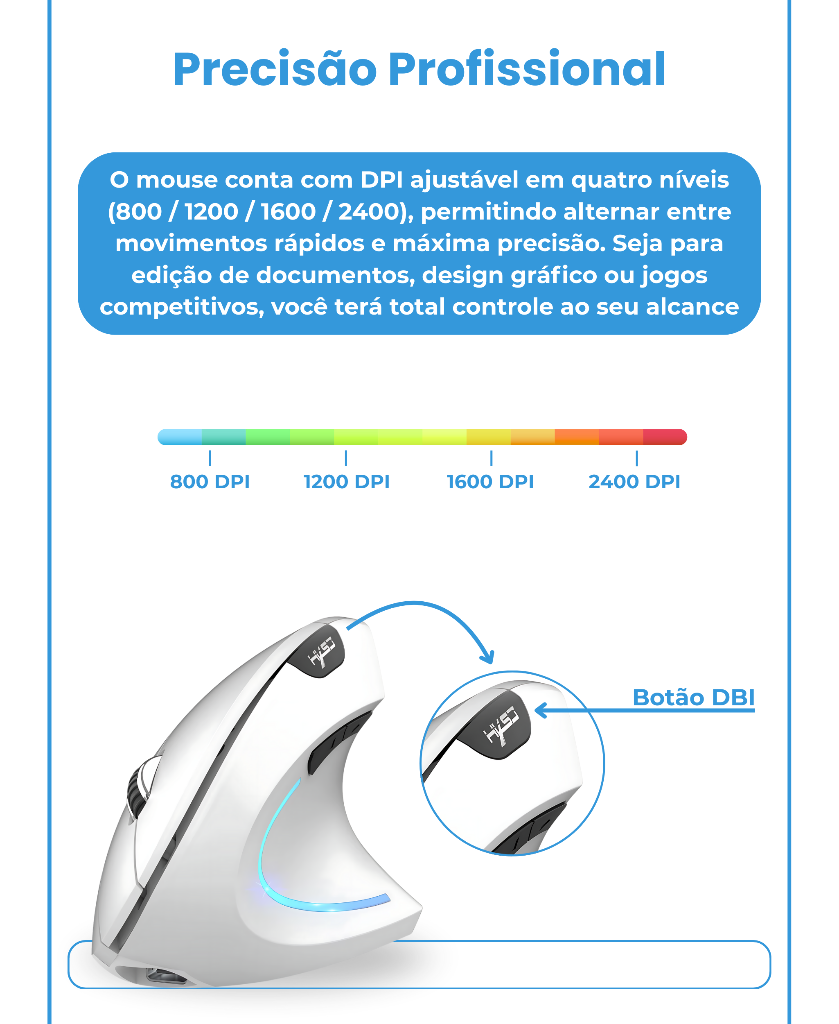 Precisão Profissional

O mouse conta com DPI ajustável em quatro níveis (800 / 1200 / 1600 / 2400), permitindo alternar entre movimentos rápidos e máxima precisão. Seja para edição de documentos, design gráfico ou jogos competitivos, você terá total controle ao seu alcance

800 DPI
1200 DPI
1600 DPI
2400 DPI

HXSJ

HXSJ

Botão DBI